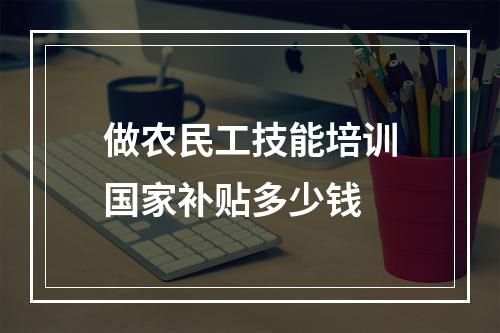 做农民工技能培训
国家补贴多少钱